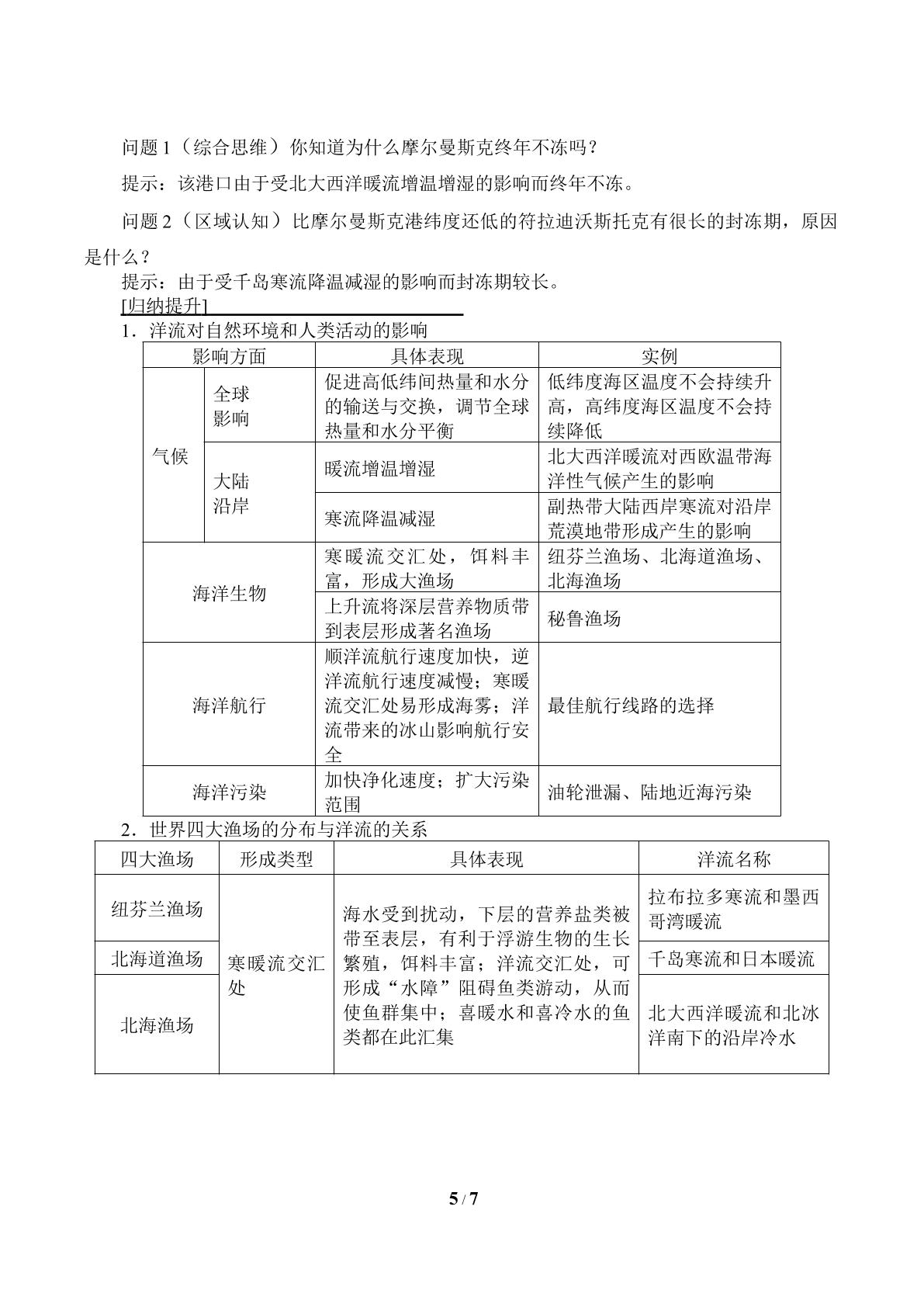 问题1（综合思维）你知道为什么摩尔曼斯克终年不冻吗？

提示：该港口由于受北大西洋暖流增温增湿的影响而终年不冻。

问题2（区域认知）比摩尔曼斯克港纬度还低的符拉迪沃斯托克有很长的封冻期，原因是什么？

提示：由于受千岛寒流降温减湿的影响而封冻期较长。

[归纳提升]

1．洋流对自然环境和人类活动的影响

| 影响方面 | | 具体表现 | 实例 |
|---|---|---|---|
| 气候 | 全球影响 | 促进高低纬间热量和水分的输送与交换，调节全球热量和水分平衡 | 低纬度海区温度不会持续升高，高纬度海区温度不会持续降低 |
| | 大陆沿岸 | 暖流增温增湿 | 北大西洋暖流对西欧温带海洋性气候产生的影响 |
| | | 寒流降温减湿 | 副热带大陆西岸寒流对沿岸荒漠地带形成产生的影响 |
| 海洋生物 | | 寒暖流交汇处，饵料丰富，形成大渔场 | 纽芬兰渔场、北海道渔场、北海渔场 |
| | | 上升流将深层营养物质带到表层形成著名渔场 | 秘鲁渔场 |
| 海洋航行 | | 顺洋流航行速度加快，逆洋流航行速度减慢；寒暖流交汇处易形成海雾；洋流带来的冰山影响航行安全 | 最佳航行线路的选择 |
| 海洋污染 | | 加快净化速度；扩大污染范围 | 油轮泄漏、陆地近海污染 |

2．世界四大渔场的分布与洋流的关系

| 四大渔场 | 形成类型 | 具体表现 | 洋流名称 |
|---|---|---|---|
| 纽芬兰渔场 | 寒暖流交汇处 | 海水受到扰动，下层的营养盐类被带至表层，有利于浮游生物的生长繁殖，饵料丰富；洋流交汇处，可形成“水障”阻碍鱼类游动，从而使鱼群集中；喜暖水和喜冷水的鱼类都在此汇集 | 拉布拉多寒流和墨西哥湾暖流 |
| 北海道渔场 | | | 千岛寒流和日本暖流 |
| 北海渔场 | | | 北大西洋暖流和北冰洋南下的沿岸冷水 |

5 / 7